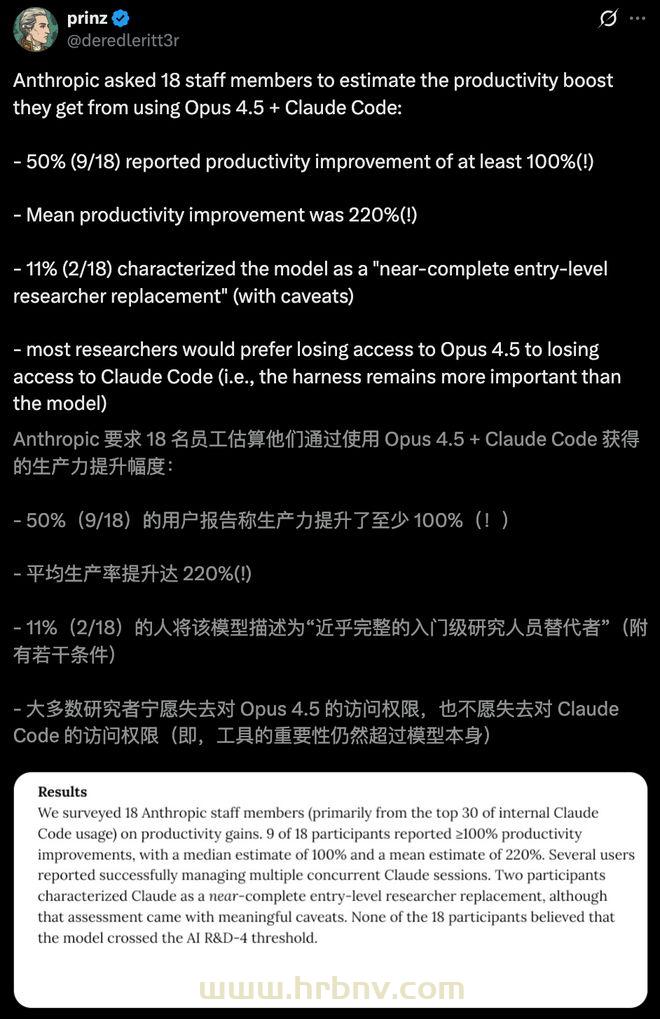 prinz
@deredleritt3r

Anthropic asked 18 staff members to estimate the productivity boost they get from using Opus 4.5 + Claude Code:

- 50% (9/18) reported productivity improvement of at least 100%(!)

- Mean productivity improvement was 220%(!)

- 11% (2/18) characterized the model as a "near-complete entry-level researcher replacement" (with caveats)

- most researchers would prefer losing access to Opus 4.5 to losing access to Claude Code (i.e., the harness remains more important than the model)

Anthropic 要求 18 名员工估算他们通过使用 Opus 4.5 + Claude Code 获得的生产力提升幅度：

- 50%（9/18）的用户报告称生产力提升了至少 100%（！）

- 平均生产率提升达 220%(!)

- 11%（2/18）的人将该模型描述为“近乎完整的入门级研究人员替代者”（附有若干条件）

- 大多数研究者宁愿失去对 Opus 4.5 的访问权限，也不愿失去对 Claude Code 的访问权限（即，工具的重要性仍然超过模型本身）

Results
We surveyed 18 Anthropic staff members (primarily from the top 30 of internal Claude Code usage) on productivity gains. 9 of 18 participants reported ≥100% productivity improvements, with a median estimate of 100% and a mean estimate of 220%. Several users reported successfully managing multiple concurrent Claude sessions. Two participants characterized Claude as a near-complete entry-level researcher replacement, although that assessment came with meaningful caveats. None of the 18 participants believed that the model crossed the AI R&D-4 threshold.

www.hrbnv.com